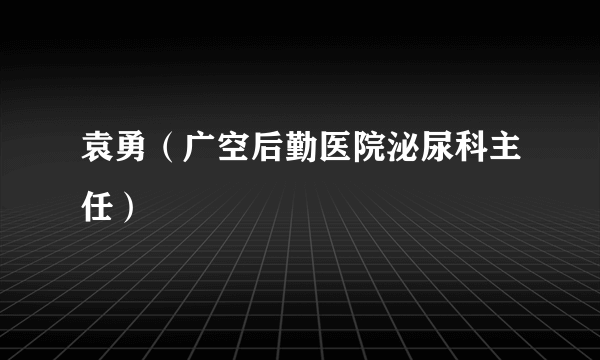 袁勇（广空后勤医院泌尿科主任）